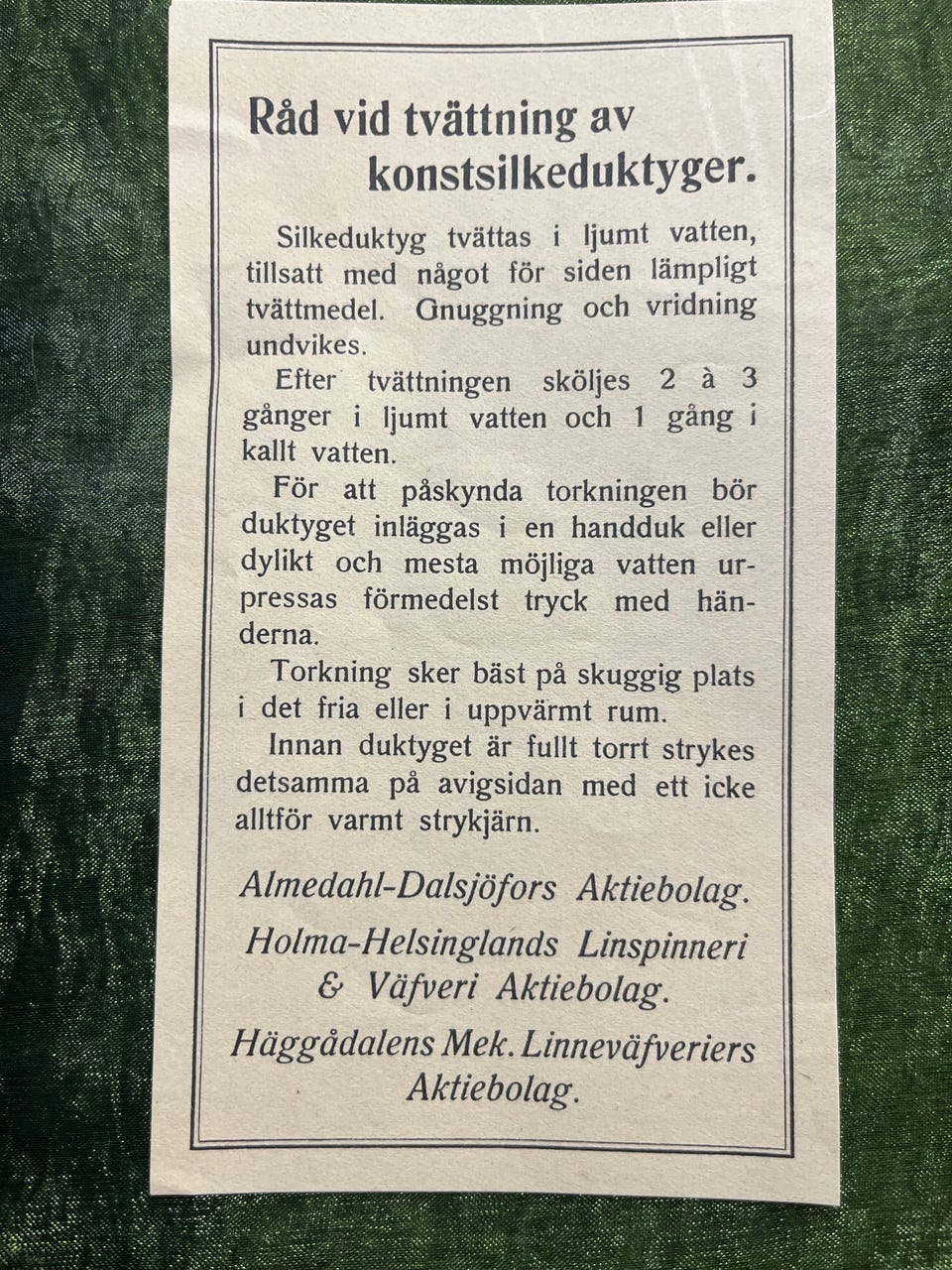 Råd vid tvättning av konstsilkeduktyger.

Silkeduktyg tvättas i ljumt vatten, tillsatt med något för siden lämpligt tvättmedel. Gnuggning och vridning undvikes.

Efter tvättningen sköljes 2 à 3 gånger i ljumt vatten och 1 gång i kallt vatten.

För att påskynda torkningen bör duktyget inläggas i en handduk eller dylikt och mesta möjliga vatten urpressas förmedelst tryck med händerna.

Torkning sker bäst på skuggig plats i det fria eller i uppvärmt rum.

Innan duktyget är fullt torrt strykes detsamma på avigsidan med ett icke alltför varmt strykjärn.

Almedahl-Dalsjöfors Aktiebolag.

Holma-Helsinglands Linspinneri & Väfveri Aktiebolag.

Häggådalens Mek. Linneväfveriers Aktiebolag.